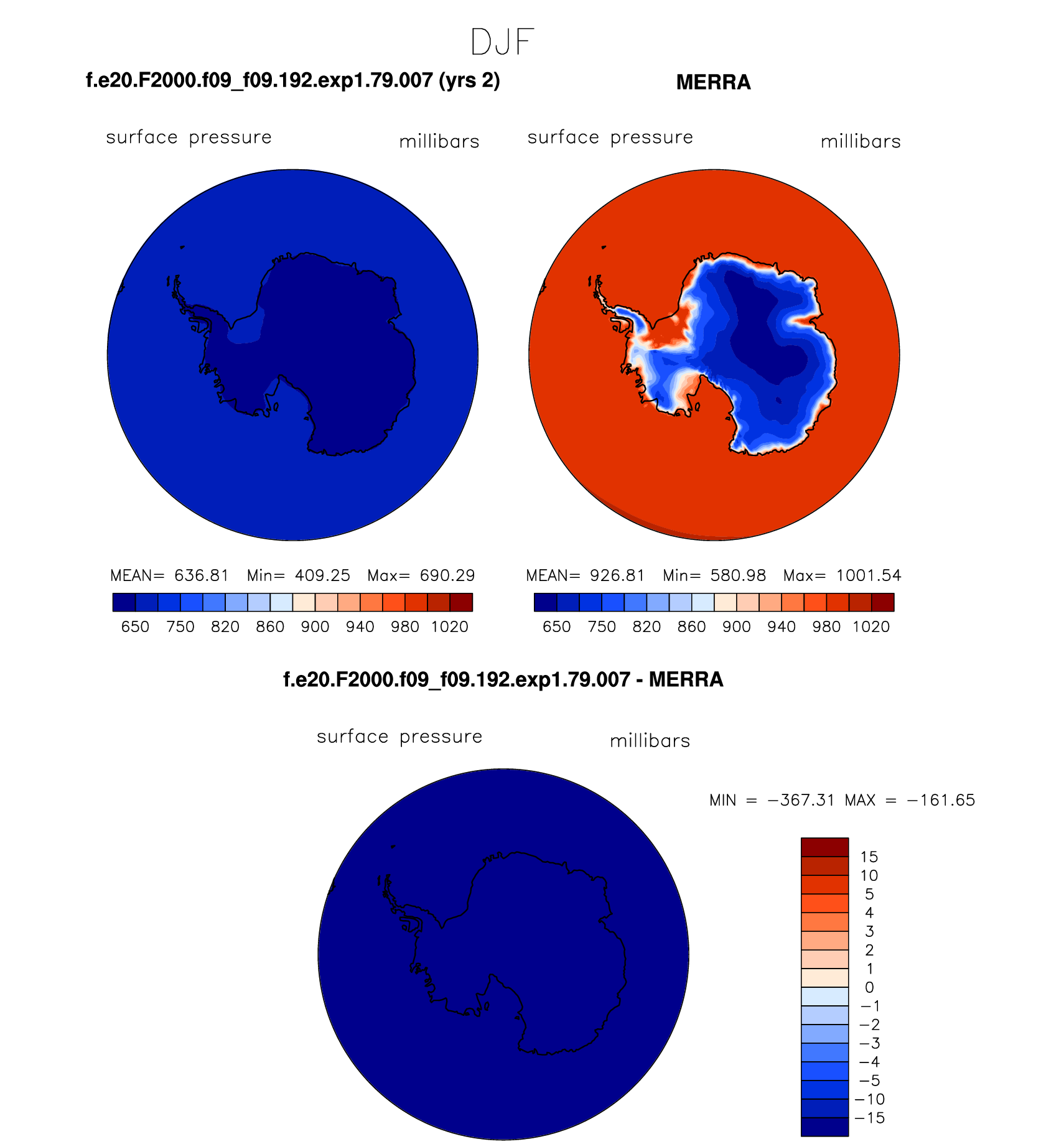 DJF

f.e20.F2000.f09_f09.192.exp1.79.007 (yrs 2)

surface pressure millibars

MEAN= 636.81 Min= 409.25 Max= 690.29

650 750 820 860 900 940 980 1020

MERRA

surface pressure millibars

MEAN= 926.81 Min= 580.98 Max= 1001.54

650 750 820 860 900 940 980 1020

f.e20.F2000.f09_f09.192.exp1.79.007 - MERRA

surface pressure millibars

MIN = −367.31 MAX = −161.65

15
10
5
4
3
2
1
0
−1
−2
−3
−4
−5
−10
−15